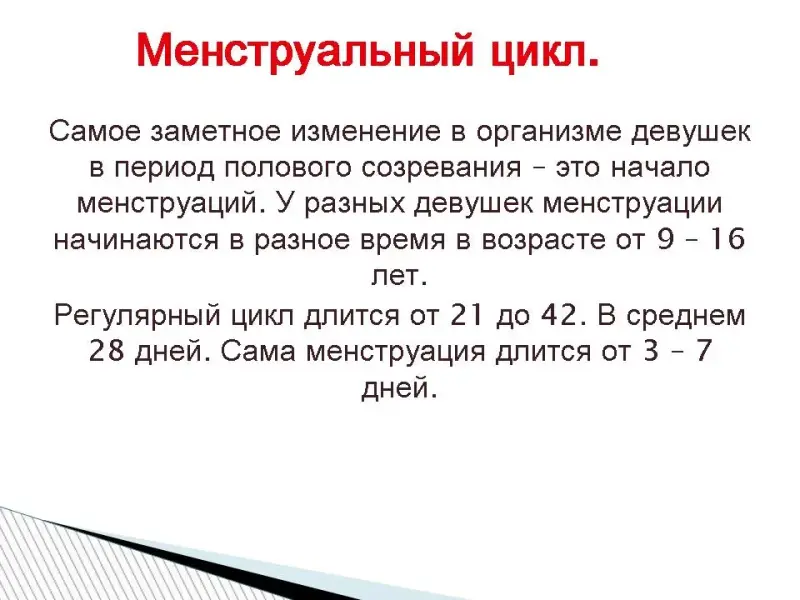 Менструальный цикл.

Самое заметное изменение в организме девушек в период полового созревания – это начало менструаций. У разных девушек менструации начинаются в разное время в возрасте от 9 – 16 лет.

Регулярный цикл длится от 21 до 42. В среднем 28 дней. Сама менструация длится от 3 – 7 дней.